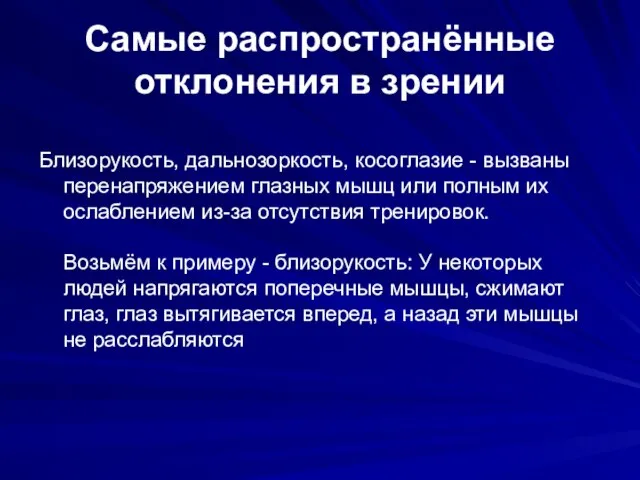 Самые распространённые отклонения в зрении

Близорукость, дальнозоркость, косоглазие - вызваны перенапряжением глазных мышц или полным их ослаблением из-за отсутствия тренировок.

Возьмём к примеру - близорукость: У некоторых людей напрягаются поперечные мышцы, сжимают глаз, глаз вытягивается вперед, а назад эти мышцы не расслабляются